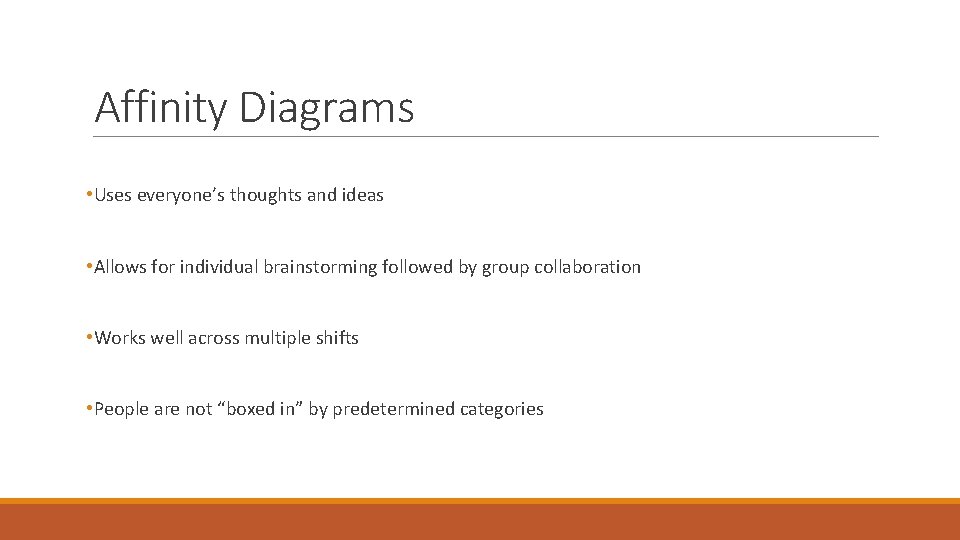 Affinity Diagrams

• Uses everyone's thoughts and ideas

• Allows for individual brainstorming followed by group collaboration

• Works well across multiple shifts

• People are not "boxed in" by predetermined categories